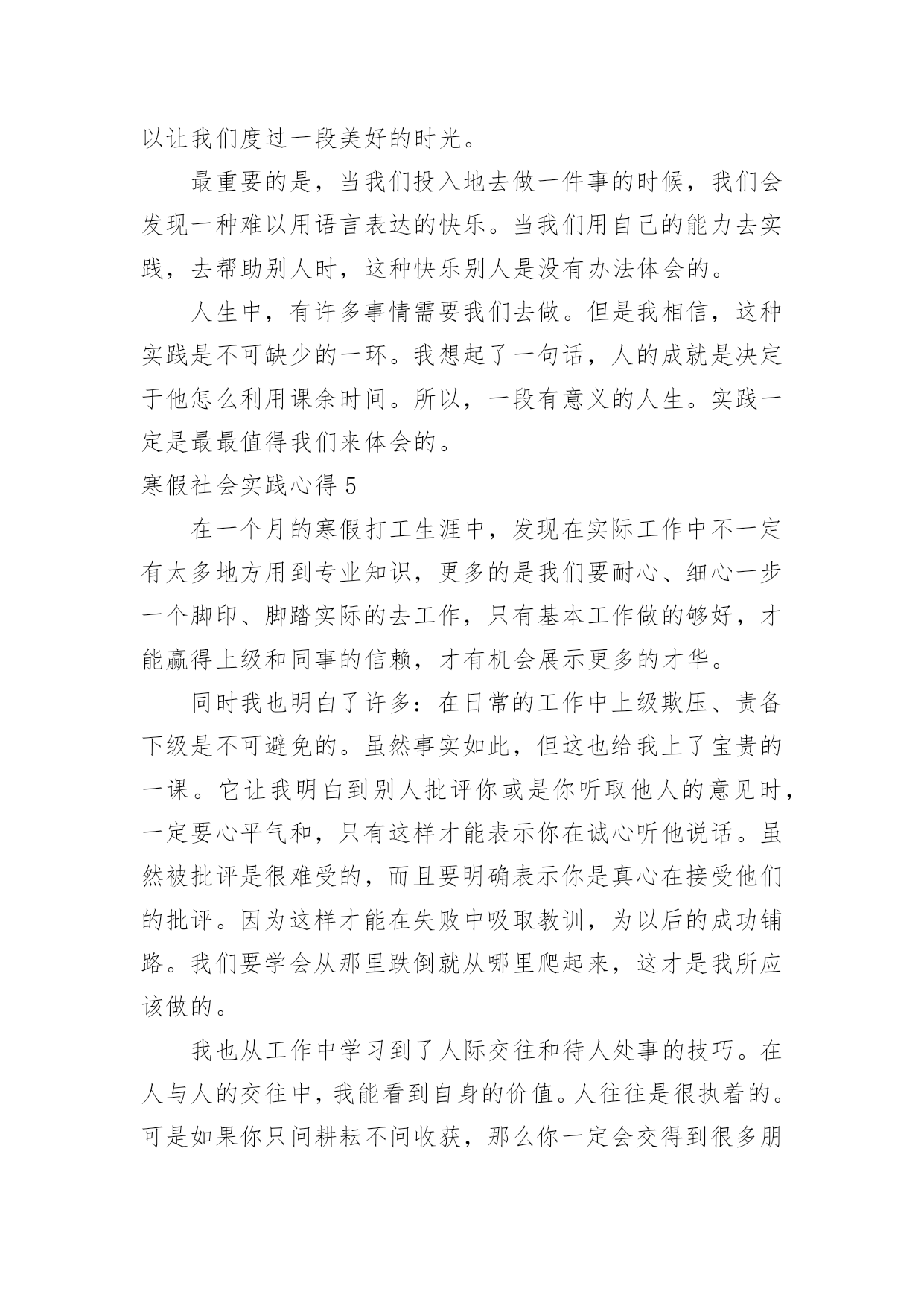 以让我们度过一段美好的时光。

最重要的是，当我们投入地去做一件事的时候，我们会发现一种难以用语言表达的快乐。当我们用自己的能力去实践，去帮助别人时，这种快乐别人是没有办法体会的。

人生中，有许多事情需要我们去做。但是我相信，这种实践是不可缺少的一环。我想起了一句话，人的成就是决定于他怎么利用课余时间。所以，一段有意义的人生。实践一定是最最值得我们来体会的。

寒假社会实践心得 5

在一个月的寒假打工生涯中，发现在实际工作中不一定有太多地方用到专业知识，更多的是我们要耐心、细心一步一个脚印、脚踏实际的去工作，只有基本工作做的够好，才能赢得上级和同事的信赖，才有机会展示更多的才华。

同时我也明白了许多：在日常的工作中上级欺压、责备下级是不可避免的。虽然事实如此，但这也给我上了宝贵的一课。它让我明白到别人批评你或是你听取他人的意见时，一定要心平气和，只有这样才能表示你在诚心听他说话。虽然被批评是很难受的，而且要明确表示你是真心在接受他们的批评。因为这样才能在失败中吸取教训，为以后的成功铺路。我们要学会从那里跌倒就从哪里爬起来，这才是我所应该做的。

我也从工作中学习到了人际交往和待人处事的技巧。在人与人的交往中，我能看到自身的价值。人往往是很执着的。可是如果你只问耕耘不问收获，那么你一定会交得到很多朋